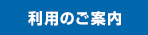 利用のご案内